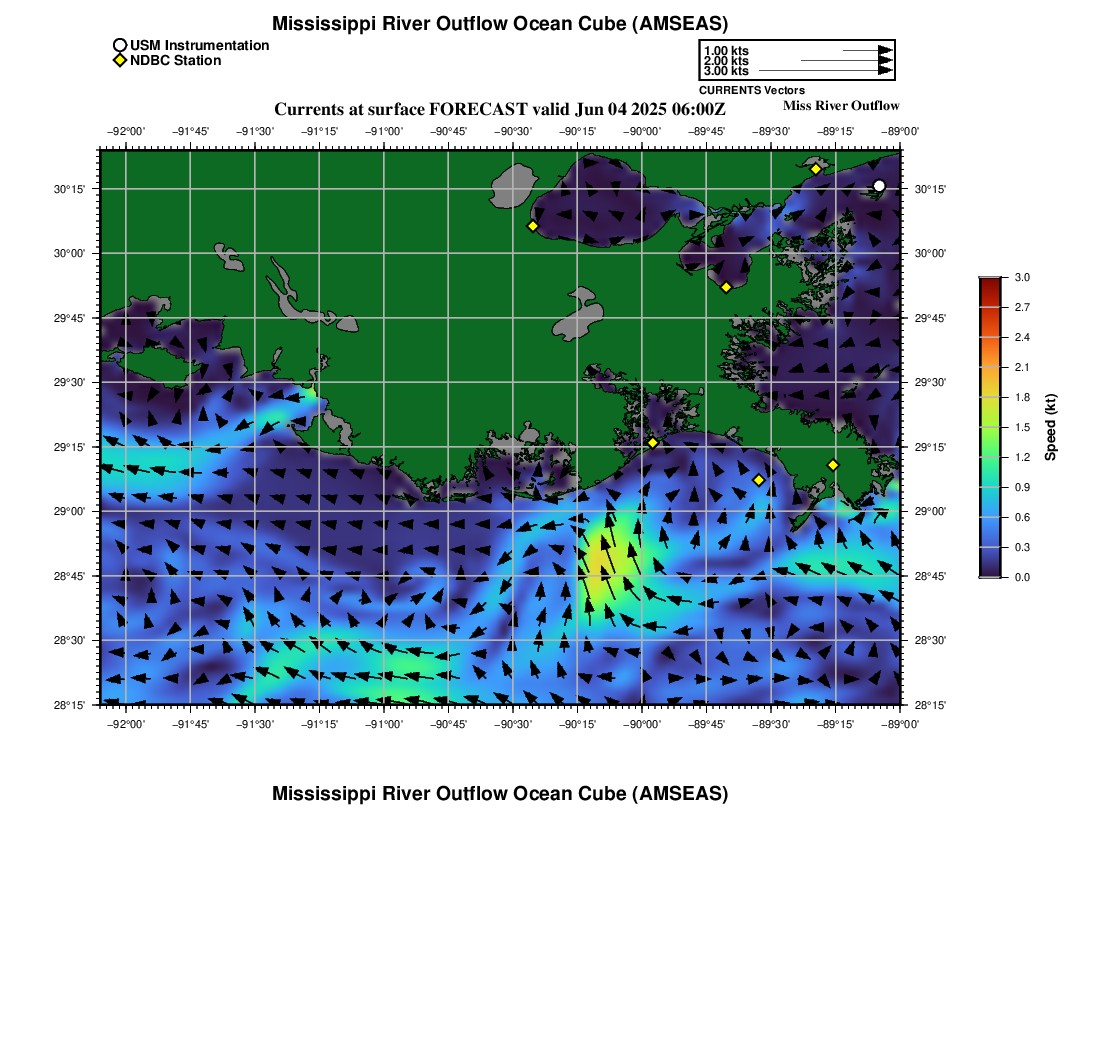 Mississippi River Outflow Ocean Cube (AMSEAS)

USM Instrumentation
NDBC Station

1.00 kts
2.00 kts
3.00 kts
CURRENTS Vectors

Currents at surface FORECAST valid Jun 04 2025 06:00Z

Miss River Outflow

−92°00' −91°45' −91°30' −91°15' −91°00' −90°45' −90°30' −90°15' −90°00' −89°45' −89°30' −89°15' −89°00'

30°15'
30°00'
29°45'
29°30'
29°15'
29°00'
28°45'
28°30'
28°15'

30°15'
30°00'
29°45'
29°30'
29°15'
29°00'
28°45'
28°30'
28°15'

−92°00' −91°45' −91°30' −91°15' −91°00' −90°45' −90°30' −90°15' −90°00' −89°45' −89°30' −89°15' −89°00'

3.0
2.7
2.4
2.1
1.8
1.5
1.2
0.9
0.6
0.3
0.0
Speed (kt)

Mississippi River Outflow Ocean Cube (AMSEAS)